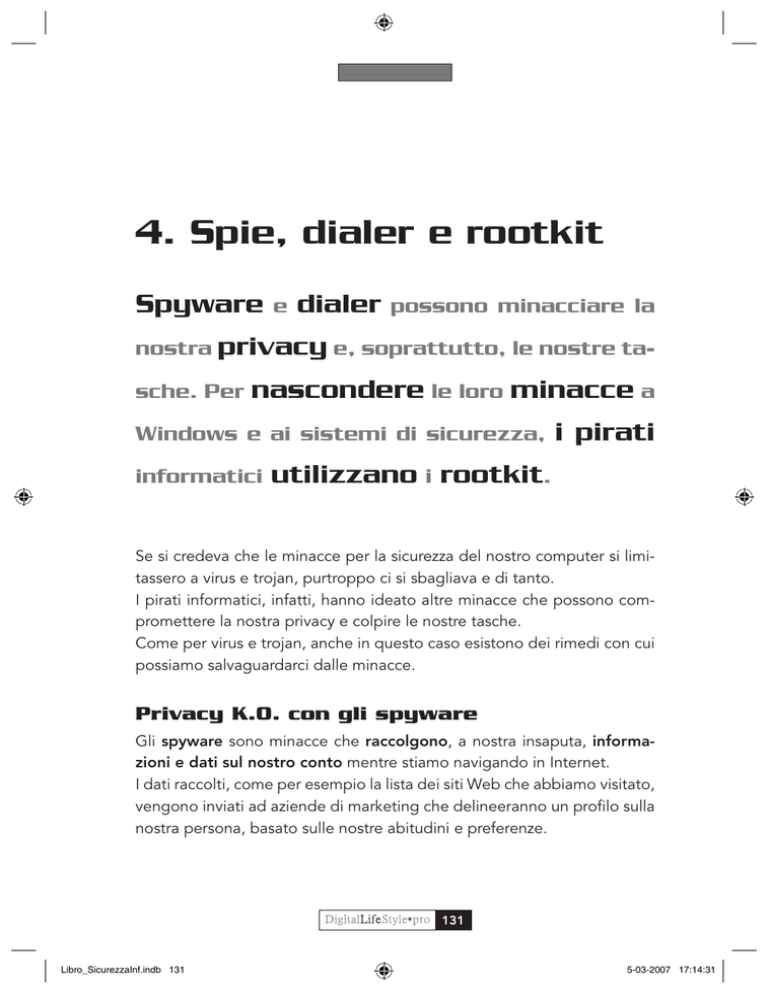 4. Spie, dialer e rootkit

Spyware e dialer possono minacciare la nostra privacy e, soprattutto, le nostre tasche. Per nascondere le loro minacce a Windows e ai sistemi di sicurezza, i pirati informatici utilizzano i rootkit.

Se si credeva che le minacce per la sicurezza del nostro computer si limitassero a virus e trojan, purtroppo ci si sbagliava e di tanto.
I pirati informatici, infatti, hanno ideato altre minacce che possono compromettere la nostra privacy e colpire le nostre tasche.
Come per virus e trojan, anche in questo caso esistono dei rimedi con cui possiamo salvaguardarci dalle minacce.

Privacy K.O. con gli spyware

Gli spyware sono minacce che raccolgono, a nostra insaputa, informazioni e dati sul nostro conto mentre stiamo navigando in Internet.
I dati raccolti, come per esempio la lista dei siti Web che abbiamo visitato, vengono inviati ad aziende di marketing che delineeranno un profilo sulla nostra persona, basato sulle nostre abitudini e preferenze.

DigitalLifeStyle•pro 131

Libro_SicurezzaInf.indb 131 5-03-2007 17:14:31